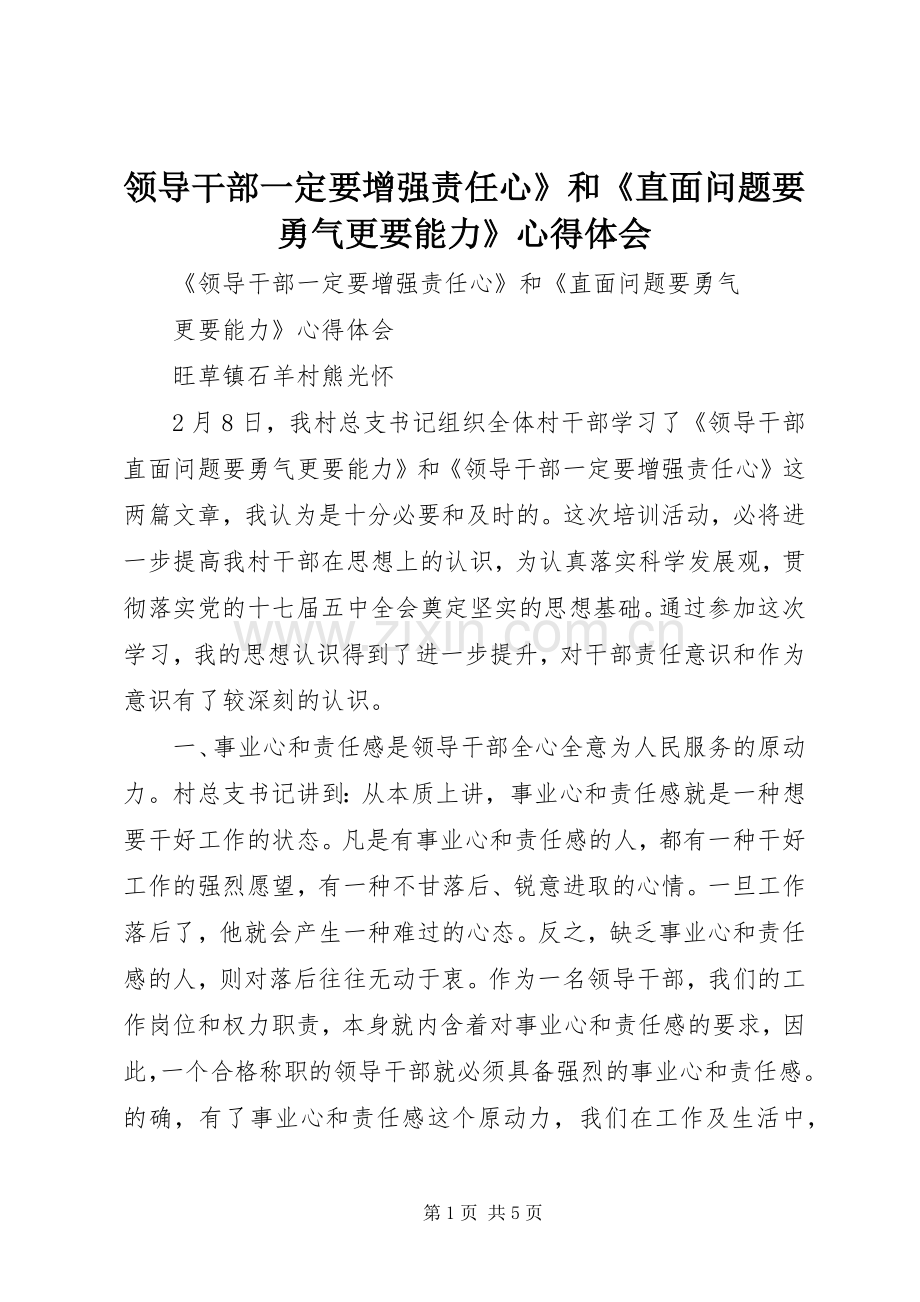 领导干部一定要增强责任心》和《直面问题要勇气更要能力》心得体会

《领导干部一定要增强责任心》和《直面问题要勇气更要能力》心得体会

旺草镇石羊村熊光怀

2月8日，我村总支书记组织全体村干部学习了《领导干部直面问题要勇气更要能力》和《领导干部一定要增强责任心》这两篇文章，我认为是十分必要和及时的。这次培训活动，必将进一步提高我村干部在思想上的认识，为认真落实科学发展观，贯彻落实党的十七届五中全会奠定坚实的思想基础。通过参加这次学习，我的思想认识得到了进一步提升，对干部责任意识和作为意识有了较深刻的认识。

一、事业心和责任感是领导干部全心全意为人民服务的原动力。村总支书记讲到：从本质上讲，事业心和责任感就是一种想要干好工作的状态。凡是有事业心和责任感的人，都有一种干好工作的强烈愿望，有一种不甘落后、锐意进取的心情。一旦工作落后了，他就会产生一种难过的心态。反之，缺乏事业心和责任感的人，则对落后往往无动于衷。作为一名领导干部，我们的工作岗位和权力职责，本身就内含着对事业心和责任感的要求，因此，一个合格称职的领导干部就必须具备强烈的事业心和责任感。的确，有了事业心和责任感这个原动力，我们在工作及生活中，

第1页 共5页

www.zixin.com.cn